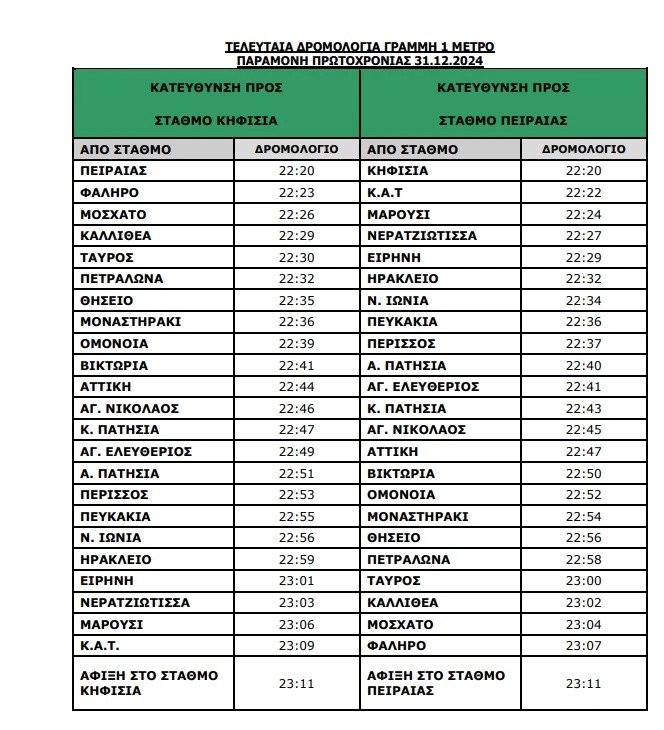 ΤΕΛΕΥΤΑΙΑ ΔΡΟΜΟΛΟΓΙΑ ΓΡΑΜΜΗ 1 ΜΕΤΡΟ
ΠΑΡΑΜΟΝΗ ΠΡΩΤΟΧΡΟΝΙΑΣ 31.12.2024

| ΚΑΤΕΥΘΥΝΣΗ ΠΡΟΣ ΣΤΑΘΜΟ ΚΗΦΙΣΙΑ | | ΚΑΤΕΥΘΥΝΣΗ ΠΡΟΣ ΣΤΑΘΜΟ ΠΕΙΡΑΙΑΣ | |
|---|---|---|---|
| ΑΠΟ ΣΤΑΘΜΟ | ΔΡΟΜΟΛΟΓΙΟ | ΑΠΟ ΣΤΑΘΜΟ | ΔΡΟΜΟΛΟΓΙΟ |
| ΠΕΙΡΑΙΑΣ | 22:20 | ΚΗΦΙΣΙΑ | 22:20 |
| ΦΑΛΗΡΟ | 22:23 | Κ.Α.Τ | 22:22 |
| ΜΟΣΧΑΤΟ | 22:26 | ΜΑΡΟΥΣΙ | 22:24 |
| ΚΑΛΛΙΘΕΑ | 22:29 | ΝΕΡΑΤΖΙΩΤΙΣΣΑ | 22:27 |
| ΤΑΥΡΟΣ | 22:30 | ΕΙΡΗΝΗ | 22:29 |
| ΠΕΤΡΑΛΩΝΑ | 22:32 | ΗΡΑΚΛΕΙΟ | 22:32 |
| ΘΗΣΕΙΟ | 22:35 | Ν. ΙΩΝΙΑ | 22:34 |
| ΜΟΝΑΣΤΗΡΑΚΙ | 22:36 | ΠΕΥΚΑΚΙΑ | 22:36 |
| ΟΜΟΝΟΙΑ | 22:39 | ΠΕΡΙΣΣΟΣ | 22:37 |
| ΒΙΚΤΩΡΙΑ | 22:41 | Α. ΠΑΤΗΣΙΑ | 22:40 |
| ΑΤΤΙΚΗ | 22:44 | ΑΓ. ΕΛΕΥΘΕΡΙΟΣ | 22:41 |
| ΑΓ. ΝΙΚΟΛΑΟΣ | 22:46 | Κ. ΠΑΤΗΣΙΑ | 22:43 |
| Κ. ΠΑΤΗΣΙΑ | 22:47 | ΑΓ. ΝΙΚΟΛΑΟΣ | 22:45 |
| ΑΓ. ΕΛΕΥΘΕΡΙΟΣ | 22:49 | ΑΤΤΙΚΗ | 22:47 |
| Α. ΠΑΤΗΣΙΑ | 22:51 | ΒΙΚΤΩΡΙΑ | 22:50 |
| ΠΕΡΙΣΣΟΣ | 22:53 | ΟΜΟΝΟΙΑ | 22:52 |
| ΠΕΥΚΑΚΙΑ | 22:55 | ΜΟΝΑΣΤΗΡΑΚΙ | 22:54 |
| Ν. ΙΩΝΙΑ | 22:56 | ΘΗΣΕΙΟ | 22:56 |
| ΗΡΑΚΛΕΙΟ | 22:59 | ΠΕΤΡΑΛΩΝΑ | 22:58 |
| ΕΙΡΗΝΗ | 23:01 | ΤΑΥΡΟΣ | 23:00 |
| ΝΕΡΑΤΖΙΩΤΙΣΣΑ | 23:03 | ΚΑΛΛΙΘΕΑ | 23:02 |
| ΜΑΡΟΥΣΙ | 23:06 | ΜΟΣΧΑΤΟ | 23:04 |
| Κ.Α.Τ. | 23:09 | ΦΑΛΗΡΟ | 23:07 |
| ΑΦΙΞΗ ΣΤΟ ΣΤΑΘΜΟ ΚΗΦΙΣΙΑ | 23:11 | ΑΦΙΞΗ ΣΤΟ ΣΤΑΘΜΟ ΠΕΙΡΑΙΑΣ | 23:11 |